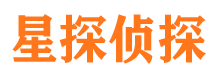 星探侦探